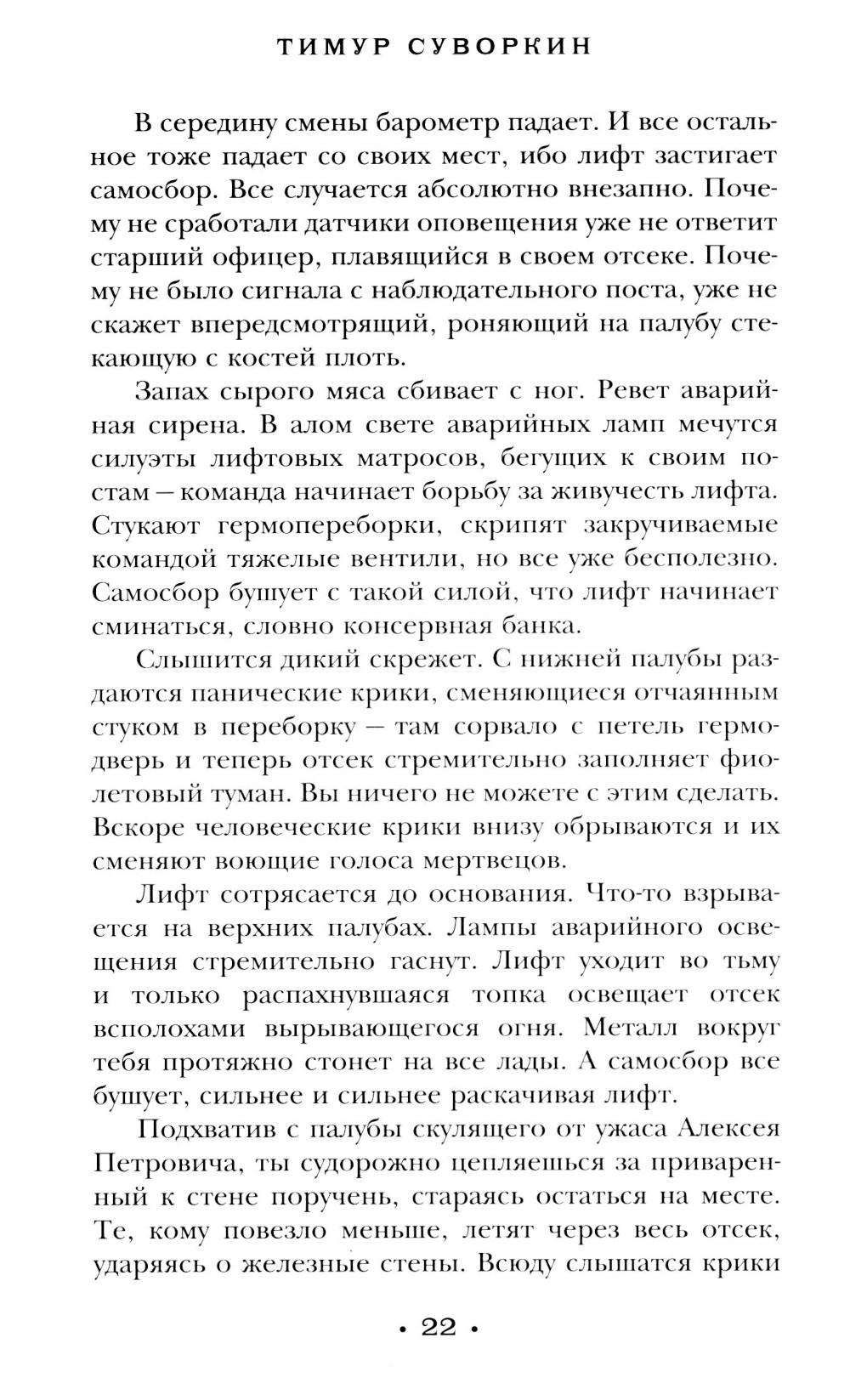 ТИМУР СУВОРКИН

В середину смены барометр падает. И все остальное тоже падает со своих мест, ибо лифт застигает самосбор. Все случается абсолютно внезапно. Почему не сработали датчики оповещения уже не ответит старший офицер, плавящийся в своем отсеке. Почему не было сигнала с наблюдательного поста, уже не скажет впередсмотрящий, роняющий на палубу стекающую с костей плоть.

Запах сырого мяса сбивает с ног. Ревет аварийная сирена. В алом свете аварийных ламп мечутся силуэты лифтовых матросов, бегущих к своим постам — команда начинает борьбу за живучесть лифта. Стукают гермопереборки, скрипят закручиваемые командой тяжелые вентили, но все уже бесполезно. Самосбор бушует с такой силой, что лифт начинает сминаться, словно консервная банка.

Слышится дикий скрежет. С нижней палубы раздаются панические крики, сменяющиеся отчаянным стуком в переборку — там сорвало с петель гермодверь и теперь отсек стремительно заполняет фиолетовый туман. Вы ничего не можете с этим сделать. Вскоре человеческие крики внизу обрываются и их сменяют воющие голоса мертвецов.

Лифт сотрясается до основания. Что-то взрывается на верхних палубах. Лампы аварийного освещения стремительно гаснут. Лифт уходит во тьму и только распахнувшаяся топка освещает отсек всполохами вырывающегося огня. Металл вокруг тебя протяжно стонет на все лады. А самосбор все бушует, сильнее и сильнее раскачивая лифт.

Подхватив с палубы скулящего от ужаса Алексея Петровича, ты судорожно цепляешься за приваренный к стене поручень, стараясь остаться на месте. Те, кому повезло меньше, летят через весь отсек, ударяясь о железные стены. Всюду слышатся крики

• 22 •